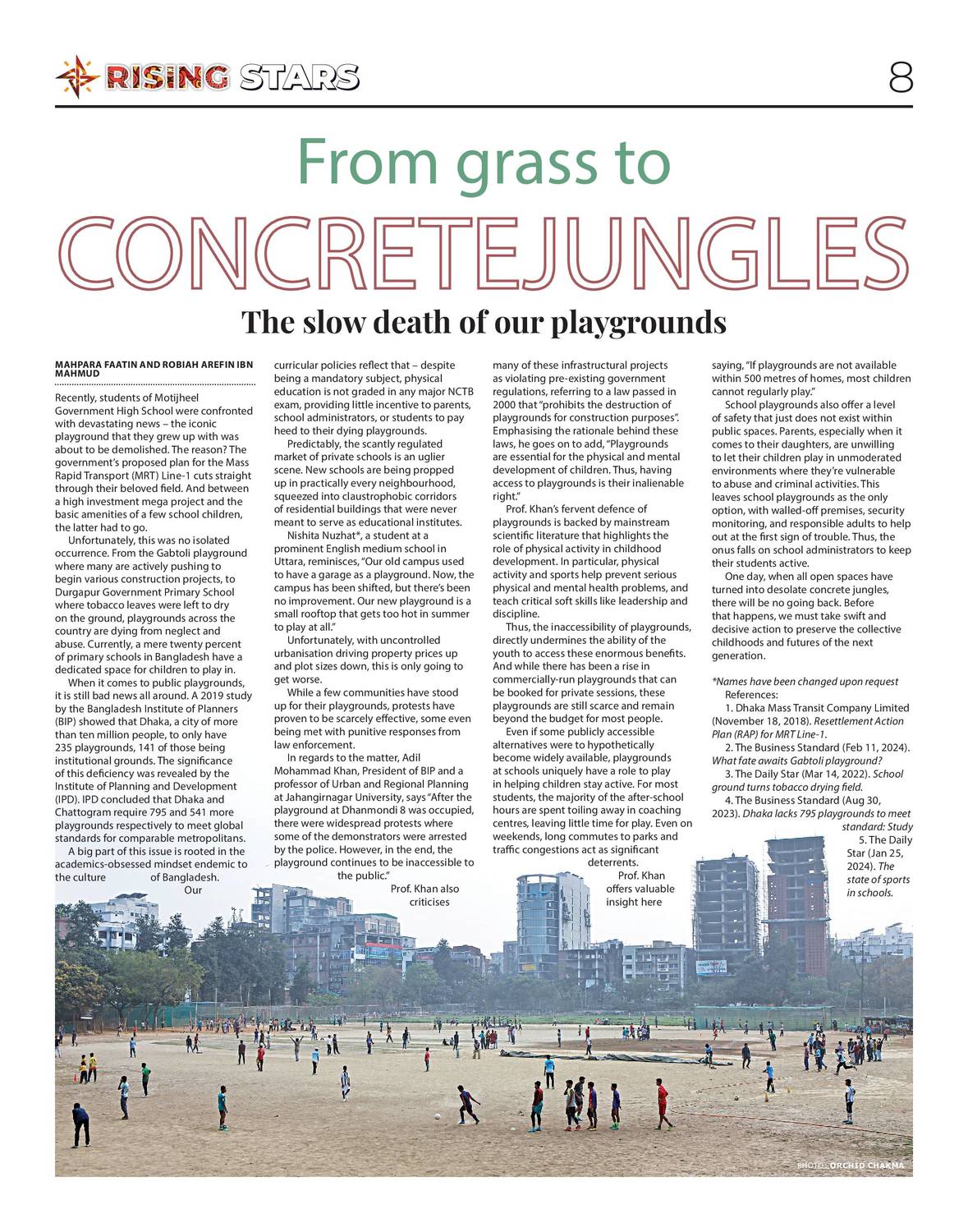 RISING STARS

8

From grass to

CONCRETEJUNGLES

The slow death of our playgrounds

MAHPARA FAATIN AND ROBIAH AREFIN IBN MAHMUD

Recently, students of Motijheel Government High School were confronted with devastating news – the iconic playground that they grew up with was about to be demolished. The reason? The government's proposed plan for the Mass Rapid Transport (MRT) Line-1 cuts straight through their beloved field. And between a high investment mega project and the basic amenities of a few school children, the latter had to go.

Unfortunately, this was no isolated occurrence. From the Gabtoli playground where many are actively pushing to begin various construction projects, to Durgapur Government Primary School where tobacco leaves were left to dry on the ground, playgrounds across the country are dying from neglect and abuse. Currently, a mere twenty percent of primary schools in Bangladesh have a dedicated space for children to play in.

When it comes to public playgrounds, it is still bad news all around. A 2019 study by the Bangladesh Institute of Planners (BIP) showed that Dhaka, a city of more than ten million people, to only have 235 playgrounds, 141 of those being institutional grounds. The significance of this deficiency was revealed by the Institute of Planning and Development (IPD). IPD concluded that Dhaka and Chattogram require 795 and 541 more playgrounds respectively to meet global standards for comparable metropolitans.

A big part of this issue is rooted in the academics-obsessed mindset endemic to the culture of Bangladesh. Our curricular policies reflect that – despite being a mandatory subject, physical education is not graded in any major NCTB exam, providing little incentive to parents, school administrators, or students to pay heed to their dying playgrounds.

Predictably, the scantly regulated market of private schools is an uglier scene. New schools are being propped up in practically every neighbourhood, squeezed into claustrophobic corridors of residential buildings that were never meant to serve as educational institutes.

Nishita Nuzhat*, a student at a prominent English medium school in Uttara, reminisces, "Our old campus used to have a garage as a playground. Now, the campus has been shifted, but there's been no improvement. Our new playground is a small rooftop that gets too hot in summer to play at all."

Unfortunately, with uncontrolled urbanisation driving property prices up and plot sizes down, this is only going to get worse.

While a few communities have stood up for their playgrounds, protests have proven to be scarcely effective, some even being met with punitive responses from law enforcement.

In regards to the matter, Adil Mohammad Khan, President of BIP and a professor of Urban and Regional Planning at Jahangirnagar University, says "After the playground at Dhanmondi 8 was occupied, there were widespread protests where some of the demonstrators were arrested by the police. However, in the end, the playground continues to be inaccessible to the public."

Prof. Khan also criticises many of these infrastructural projects as violating pre-existing government regulations, referring to a law passed in 2000 that "prohibits the destruction of playgrounds for construction purposes". Emphasising the rationale behind these laws, he goes on to add, "Playgrounds are essential for the physical and mental development of children. Thus, having access to playgrounds is their inalienable right."

Prof. Khan's fervent defence of playgrounds is backed by mainstream scientific literature that highlights the role of physical activity in childhood development. In particular, physical activity and sports help prevent serious physical and mental health problems, and teach critical soft skills like leadership and discipline.

Thus, the inaccessibility of playgrounds, directly undermines the ability of the youth to access these enormous benefits. And while there has been a rise in commercially-run playgrounds that can be booked for private sessions, these playgrounds are still scarce and remain beyond the budget for most people.

Even if some publicly accessible alternatives were to hypothetically become widely available, playgrounds at schools uniquely have a role to play in helping children stay active. For most students, the majority of the after-school hours are spent toiling away in coaching centres, leaving little time for play. Even on weekends, long commutes to parks and traffic congestions act as significant deterrents.

Prof. Khan offers valuable insight here saying, "If playgrounds are not available within 500 metres of homes, most children cannot regularly play."

School playgrounds also offer a level of safety that just does not exist within public spaces. Parents, especially when it comes to their daughters, are unwilling to let their children play in unmoderated environments where they're vulnerable to abuse and criminal activities. This leaves school playgrounds as the only option, with walled-off premises, security monitoring, and responsible adults to help out at the first sign of trouble. Thus, the onus falls on school administrators to keep their students active.

One day, when all open spaces have turned into desolate concrete jungles, there will be no going back. Before that happens, we must take swift and decisive action to preserve the collective childhoods and futures of the next generation.

*Names have been changed upon request

References:

1. Dhaka Mass Transit Company Limited (November 18, 2018). Resettlement Action Plan (RAP) for MRT Line-1.

2. The Business Standard (Feb 11, 2024). What fate awaits Gabtoli playground?

3. The Daily Star (Mar 14, 2022). School ground turns tobacco drying field.

4. The Business Standard (Aug 30, 2023). Dhaka lacks 795 playgrounds to meet standard: Study

5. The Daily Star (Jan 25, 2024). The state of sports in schools.

PHOTO: ORCHID CHAKMA